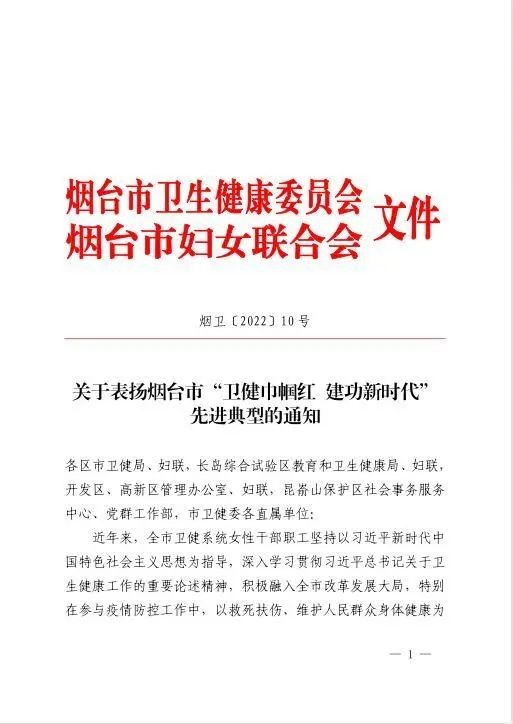 烟台市卫生健康委员会
烟台市妇女联合会
文件

烟卫〔2022〕10号

关于表扬烟台市“卫健巾帼红 建功新时代”先进典型的通知

各区市卫健局、妇联，长岛综合试验区教育和卫生健康局、妇联，开发区、高新区管理办公室、妇联，昆嵛山保护区社会事务服务中心、党群工作部，市卫健委各直属单位：

近年来，全市卫健系统女性干部职工坚持以习近平新时代中国特色社会主义思想为指导，深入学习贯彻习近平总书记关于卫生健康工作的重要论述精神，积极融入全市改革发展大局，特别在参与疫情防控工作中，以救死扶伤、维护人民群众身体健康为

— 1 —